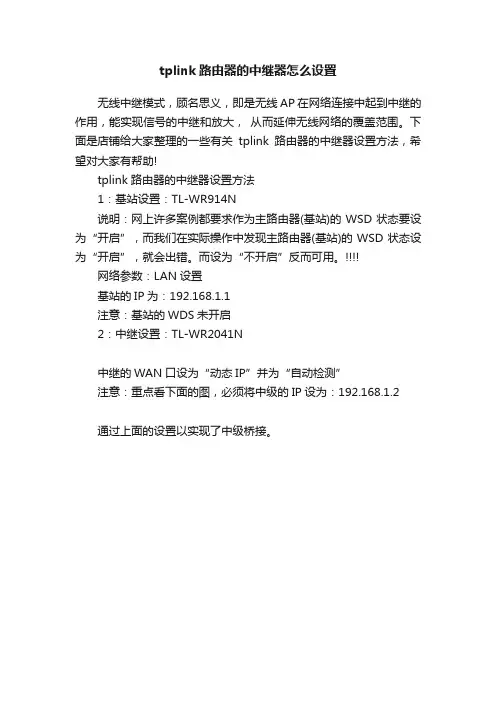 tplink 路由器的中继器怎么设置

无线中继模式，顾名思义，即是无线 AP 在网络连接中起到中继的作用，能实现信号的中继和放大， 从而延伸无线网络的覆盖范围。下面是店铺给大家整理的一些有关 tplink 路由器的中继器设置方法，希望对大家有帮助!

tplink 路由器的中继器设置方法

1：基站设置：TL-WR914N

说明：网上许多案例都要求作为主路由器(基站)的 WSD 状态要设为“开启”，而我们在实际操作中发现主路由器(基站)的 WSD 状态设为“开启”，就会出错。而设为“不开启”反而可用。!!!!

网络参数：LAN 设置

基站的 IP 为：192.168.1.1

注意：基站的 WDS 未开启

2：中继设置：TL-WR2041N

中继的 WAN 口设为“动态 IP”并为“自动检测”

注意：重点看下面的图，必须将中级的 IP 设为：192.168.1.2

通过上面的设置以实现了中级桥接。